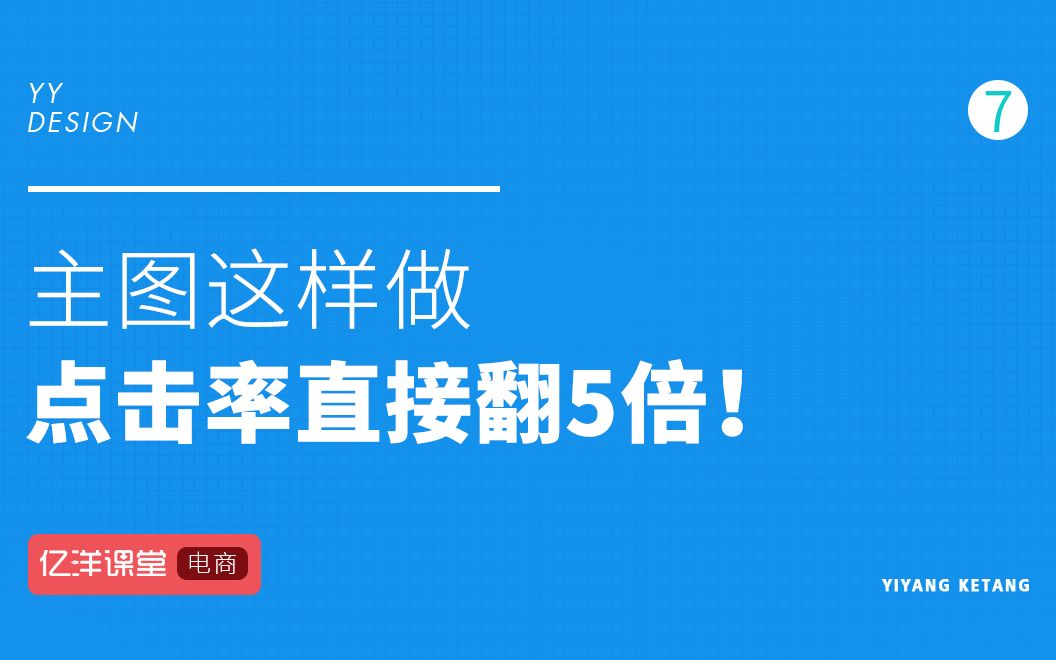 YY
DESIGN

7

主图这样做
点击率直接翻5倍！

亿洋课堂 电商

YIYANG KETANG